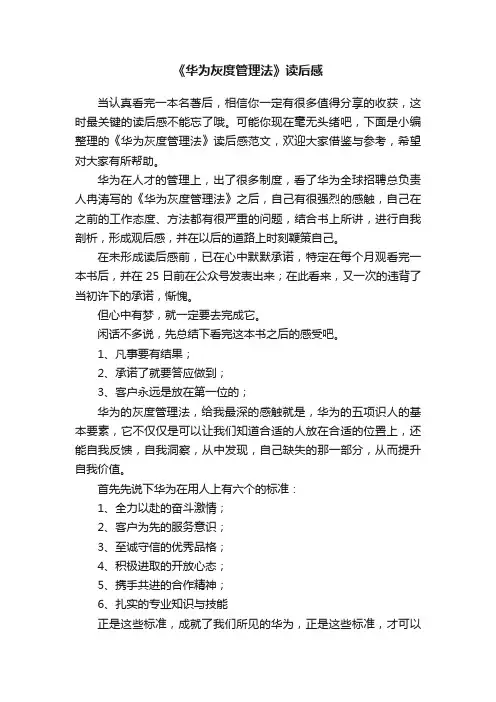 《华为灰度管理法》读后感

当认真看完一本名著后，相信你一定有很多值得分享的收获，这时最关键的读后感不能忘了哦。可能你现在毫无头绪吧，下面是小编整理的《华为灰度管理法》读后感范文，欢迎大家借鉴与参考，希望对大家有所帮助。

华为在人才的管理上，出了很多制度，看了华为全球招聘总负责人冉涛写的《华为灰度管理法》之后，自己有很强烈的感触，自己在之前的工作态度、方法都有很严重的问题，结合书上所讲，进行自我剖析，形成观后感，并在以后的道路上时刻鞭策自己。

在未形成读后感前，已在心中默默承诺，特定在每个月观看完一本书后，并在 25 日前在公众号发表出来；在此看来，又一次的违背了当初许下的承诺，惭愧。

但心中有梦，就一定要去完成它。

闲话不多说，先总结下看完这本书之后的感受吧。

1、凡事要有结果；

2、承诺了就要答应做到；

3、客户永远是放在第一位的；

华为的灰度管理法，给我最深的感触就是，华为的五项识人的基本要素，它不仅仅是可以让我们知道合适的人放在合适的位置上，还能自我反馈，自我洞察，从中发现，自己缺失的那一部分，从而提升自我价值。

首先先说下华为在用人上有六个的标准：

1、全力以赴的奋斗激情；

2、客户为先的服务意识；

3、至诚守信的优秀品格；

4、积极进取的开放心态；

5、携手共进的合作精神；

6、扎实的专业知识与技能

正是这些标准，成就了我们所见的华为，正是这些标准，才可以